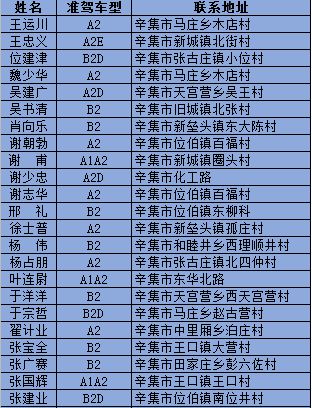 | 姓名 | 准驾车型 | 联系地址 |
|---|---|---|
| 王运川 | A2 | 辛集市马庄乡木店村 |
| 王忠义 | A2E | 辛集市新城镇北街村 |
| 位建津 | B2D | 辛集市张古庄镇小位村 |
| 魏少华 | A2 | 辛集市马庄乡木店村 |
| 吴建广 | A2D | 辛集市天宫营乡吴王村 |
| 吴书清 | B2 | 辛集市旧城镇北张村 |
| 肖向乐 | B2 | 辛集市新垒头镇东大陈村 |
| 谢朝勃 | A2 | 辛集市位伯镇百福村 |
| 谢　甫 | A1A2 | 辛集市新城镇圈头村 |
| 谢少忠 | A2D | 辛集市化工路 |
| 谢志华 | A2 | 辛集市位伯镇百福村 |
| 邢　礼 | B2 | 辛集市位伯镇东柳科 |
| 徐士普 | A2 | 辛集市新垒头镇孤庄村 |
| 杨　伟 | B2 | 辛集市和睦井乡西理顺井村 |
| 杨占朋 | A2 | 辛集市张古庄镇北四仲村 |
| 叶连尉 | A1A2 | 辛集市东华北路 |
| 于洋洋 | B2 | 辛集市天宫营乡西天宫营村 |
| 于宗哲 | B2D | 辛集市马庄乡赵古营村 |
| 翟计业 | A2 | 辛集市中里厢乡泊庄村 |
| 张宝全 | B2 | 辛集市王口镇大营村 |
| 张广赛 | B2 | 辛集市田家庄乡彭六佐村 |
| 张国辉 | A1A2 | 辛集市王口镇王口村 |
| 张建业 | B2D | 辛集市位伯镇南位井村 |